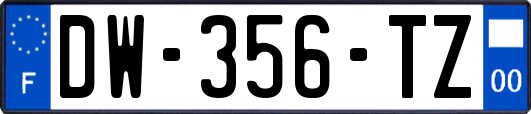 F
DW-356-TZ
00